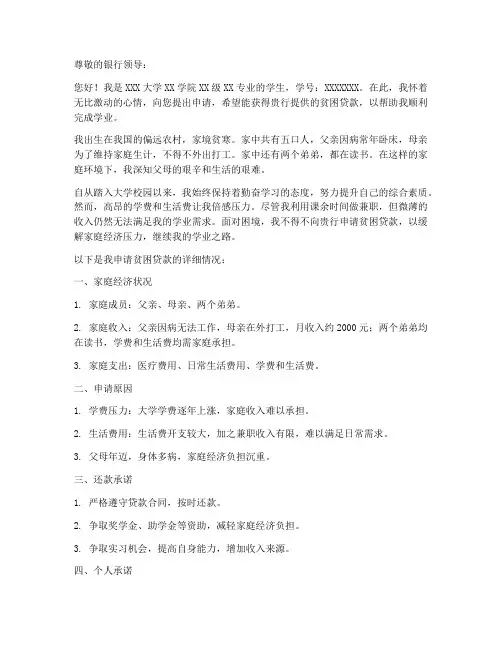 尊敬的银行领导：

您好！我是 XXX 大学 XX 学院 XX 级 XX 专业的学生，学号：XXXXXXX。在此，我怀着无比激动的心情，向您提出申请，希望能获得贵行提供的贫困贷款，以帮助我顺利完成学业。

我出生在我国的偏远农村，家境贫寒。家中共有五口人，父亲因病常年卧床，母亲为了维持家庭生计，不得不外出打工。家中还有两个弟弟，都在读书。在这样的家庭环境下，我深知父母的艰辛和生活的艰难。

自从踏入大学校园以来，我始终保持着勤奋学习的态度，努力提升自己的综合素质。然而，高昂的学费和生活费让我倍感压力。尽管我利用课余时间做兼职，但微薄的收入仍然无法满足我的学业需求。面对困境，我不得不向贵行申请贫困贷款，以缓解家庭经济压力，继续我的学业之路。

以下是我申请贫困贷款的详细情况：

一、家庭经济状况

1. 家庭成员：父亲、母亲、两个弟弟。

2. 家庭收入：父亲因病无法工作，母亲在外打工，月收入约 2000 元；两个弟弟均在读书，学费和生活费均需家庭承担。

3. 家庭支出：医疗费用、日常生活费用、学费和生活费。

二、申请原因

1. 学费压力：大学学费逐年上涨，家庭收入难以承担。

2. 生活费用：生活费开支较大，加之兼职收入有限，难以满足日常需求。

3. 父母年迈，身体多病，家庭经济负担沉重。

三、还款承诺

1. 严格遵守贷款合同，按时还款。

2. 争取奖学金、助学金等资助，减轻家庭经济负担。

3. 争取实习机会，提高自身能力，增加收入来源。

四、个人承诺